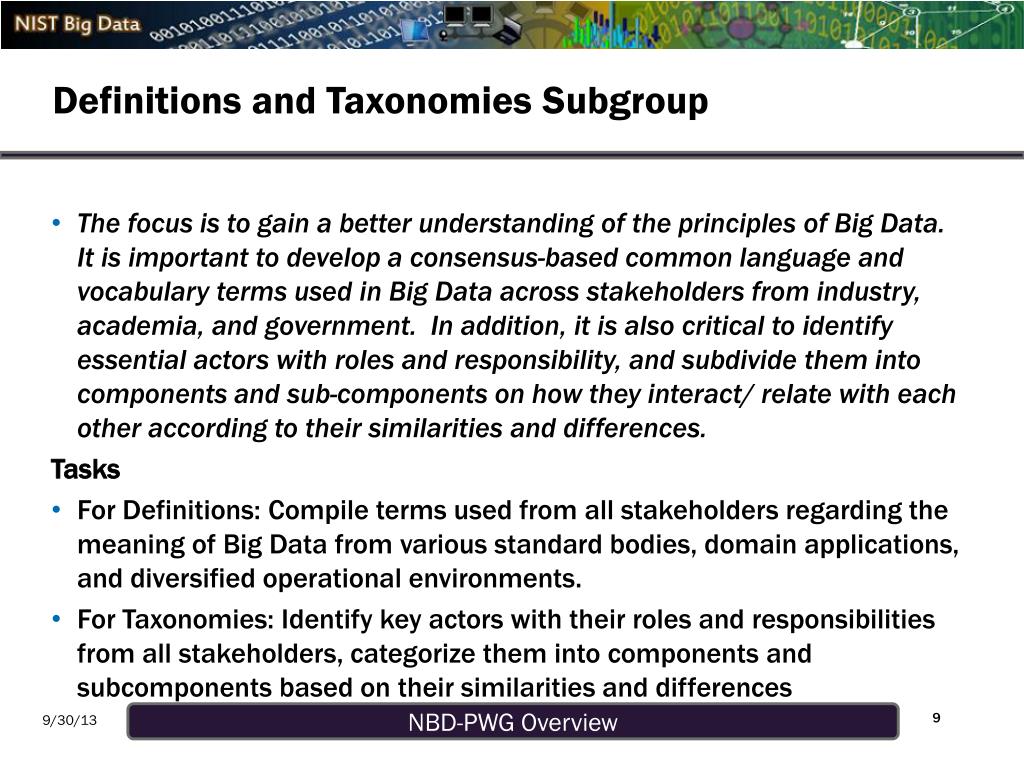 NIST Big Data

Definitions and Taxonomies Subgroup

• The focus is to gain a better understanding of the principles of Big Data. It is important to develop a consensus-based common language and vocabulary terms used in Big Data across stakeholders from industry, academia, and government. In addition, it is also critical to identify essential actors with roles and responsibility, and subdivide them into components and sub-components on how they interact/ relate with each other according to their similarities and differences.

Tasks

• For Definitions: Compile terms used from all stakeholders regarding the meaning of Big Data from various standard bodies, domain applications, and diversified operational environments.

• For Taxonomies: Identify key actors with their roles and responsibilities from all stakeholders, categorize them into components and subcomponents based on their similarities and differences

9/30/13

NBD-PWG Overview

9